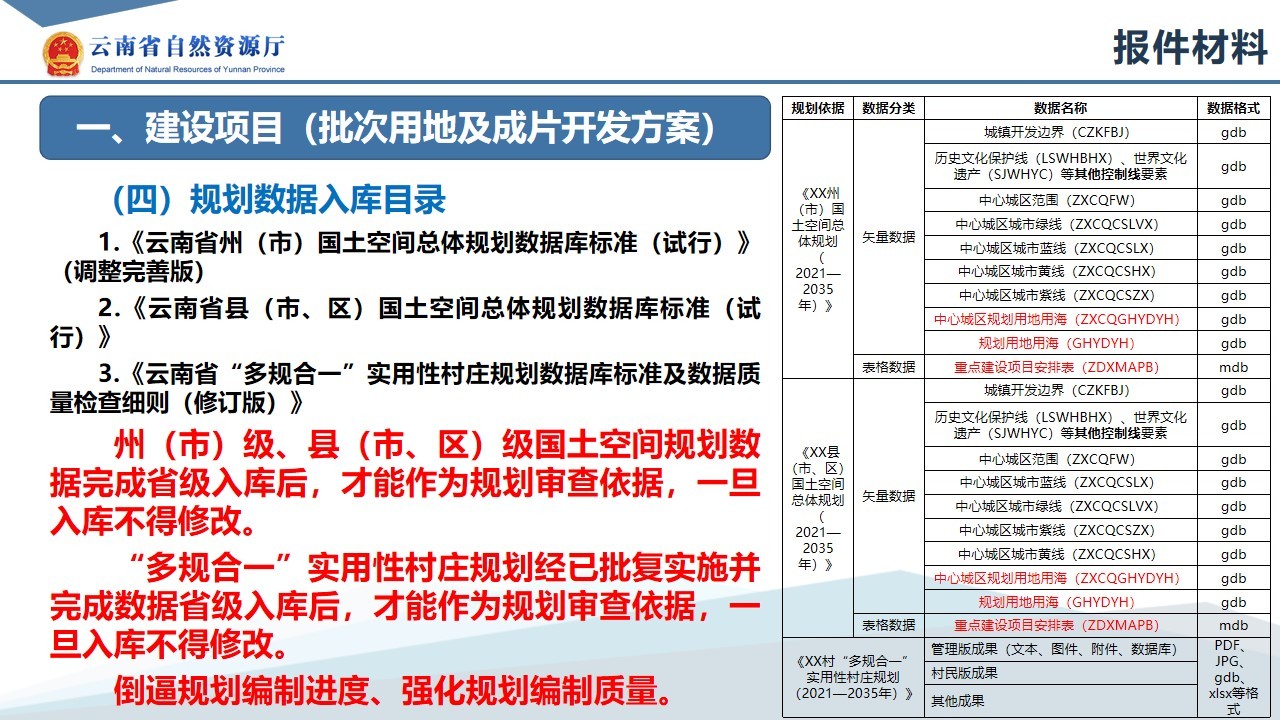 云南省自然资源厅
Department of Natural Resources of Yunnan Province

报件材料

一、建设项目（批次用地及成片开发方案）

（四）规划数据入库目录

1.《云南省州（市）国土空间总体规划数据库标准（试行）》（调整完善版）

2.《云南省县（市、区）国土空间总体规划数据库标准（试行）》

3.《云南省“多规合一”实用性村庄规划数据库标准及数据质量检查细则（修订版）》

州（市）级、县（市、区）级国土空间规划数据完成省级入库后，才能作为规划审查依据，一旦入库不得修改。

“多规合一”实用性村庄规划经已批复实施并完成数据省级入库后，才能作为规划审查依据，一旦入库不得修改。

倒逼规划编制进度、强化规划编制质量。

| 规划依据 | 数据分类 | 数据名称 | 数据格式 |
|---|---|---|---|
| 《XX州（市）国土空间总体规划（2021—2035年）》 | 矢量数据 | 城镇开发边界（CZKFBJ） | gdb |
| | | 历史文化保护线（LSWHBHX）、世界文化遗产（SJWHYC）等其他控制线要素 | gdb |
| | | 中心城区范围（ZXCQFW） | gdb |
| | | 中心城区城市绿线（ZXCQCSLVX） | gdb |
| | | 中心城区城市蓝线（ZXCQCSLX） | gdb |
| | | 中心城区城市黄线（ZXCQCSHX） | gdb |
| | | 中心城区城市紫线（ZXCQCSZX） | gdb |
| | | 中心城区规划用地用海（ZXCQGHYDYH） | gdb |
| | | 规划用地用海（GHYDYH） | gdb |
| | 表格数据 | 重点建设项目安排表（ZDXMAPB） | mdb |
| 《XX县（市、区）国土空间总体规划（2021—2035年）》 | 矢量数据 | 城镇开发边界（CZKFBJ） | gdb |
| | | 历史文化保护线（LSWHBHX）、世界文化遗产（SJWHYC）等其他控制线要素 | gdb |
| | | 中心城区范围（ZXCQFW） | gdb |
| | | 中心城区城市蓝线（ZXCQCSLX） | gdb |
| | | 中心城区城市绿线（ZXCQCSLVX） | gdb |
| | | 中心城区城市紫线（ZXCQCSZX） | gdb |
| | | 中心城区城市黄线（ZXCQCSHX） | gdb |
| | | 中心城区规划用地用海（ZXCQGHYDYH） | gdb |
| | | 规划用地用海（GHYDYH） | gdb |
| | 表格数据 | 重点建设项目安排表（ZDXMAPB） | mdb |
| 《XX村“多规合一”实用性村庄规划（2021—2035年）》 | 管理版成果（文本、图件、附件、数据库） | | PDF、JPG、gdb、xlsx等格式 |
| | 村民版成果 | | |
| | 其他成果 | | |